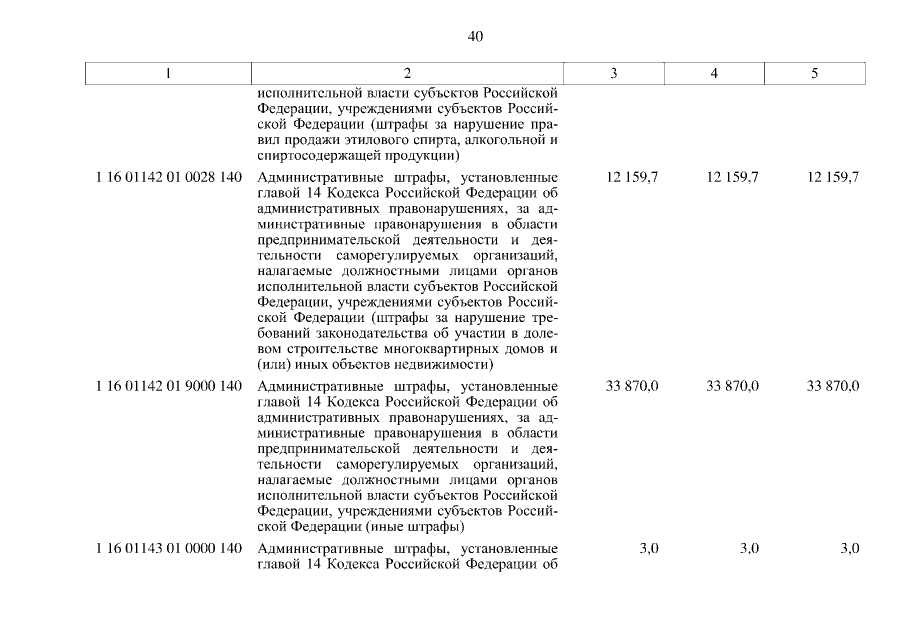 40

| 1 | 2 | 3 | 4 | 5 |
|---|---|---|---|---|
| | исполнительной власти субъектов Российской Федерации, учреждениями субъектов Российской Федерации (штрафы за нарушение правил продажи этилового спирта, алкогольной и спиртосодержащей продукции) | | | |
| 1 16 01142 01 0028 140 | Административные штрафы, установленные главой 14 Кодекса Российской Федерации об административных правонарушениях, за административные правонарушения в области предпринимательской деятельности и деятельности саморегулируемых организаций, налагаемые должностными лицами органов исполнительной власти субъектов Российской Федерации, учреждениями субъектов Российской Федерации (штрафы за нарушение требований законодательства об участии в долевом строительстве многоквартирных домов и (или) иных объектов недвижимости) | 12 159,7 | 12 159,7 | 12 159,7 |
| 1 16 01142 01 9000 140 | Административные штрафы, установленные главой 14 Кодекса Российской Федерации об административных правонарушениях, за административные правонарушения в области предпринимательской деятельности и деятельности саморегулируемых организаций, налагаемые должностными лицами органов исполнительной власти субъектов Российской Федерации, учреждениями субъектов Российской Федерации (иные штрафы) | 33 870,0 | 33 870,0 | 33 870,0 |
| 1 16 01143 01 0000 140 | Административные штрафы, установленные главой 14 Кодекса Российской Федерации об | 3,0 | 3,0 | 3,0 |